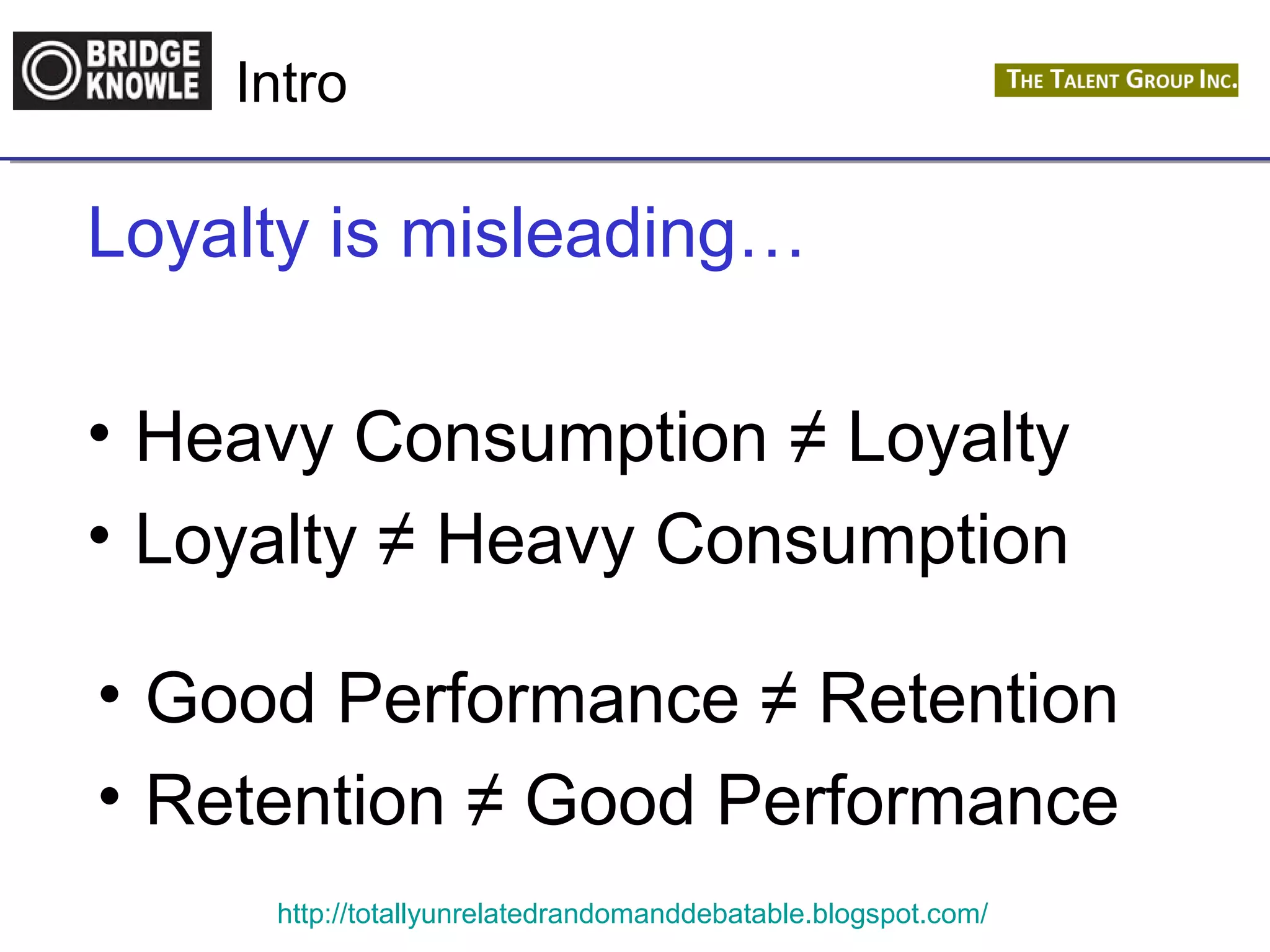 BRIDGE KNOWLE Intro

THE TALENT GROUP INC.

Loyalty is misleading…

• Heavy Consumption ≠ Loyalty
• Loyalty ≠ Heavy Consumption

• Good Performance ≠ Retention
• Retention ≠ Good Performance

http://totallyunrelatedrandomanddebatable.blogspot.com/